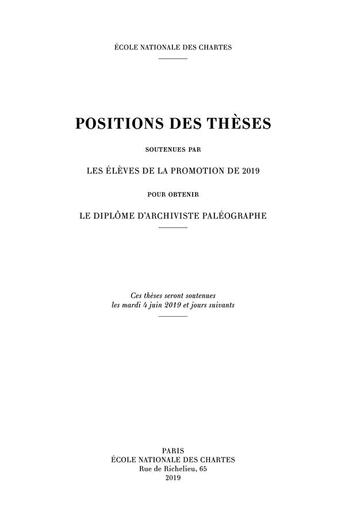 ÉCOLE NATIONALE DES CHARTES

POSITIONS DES THÈSES

SOUTENUES PAR

LES ÉLÈVES DE LA PROMOTION DE 2019

POUR OBTENIR

LE DIPLÔME D'ARCHIVISTE PALÉOGRAPHE

Ces thèses seront soutenues
les mardi 4 juin 2019 et jours suivants

PARIS
ÉCOLE NATIONALE DES CHARTES
Rue de Richelieu, 65
2019